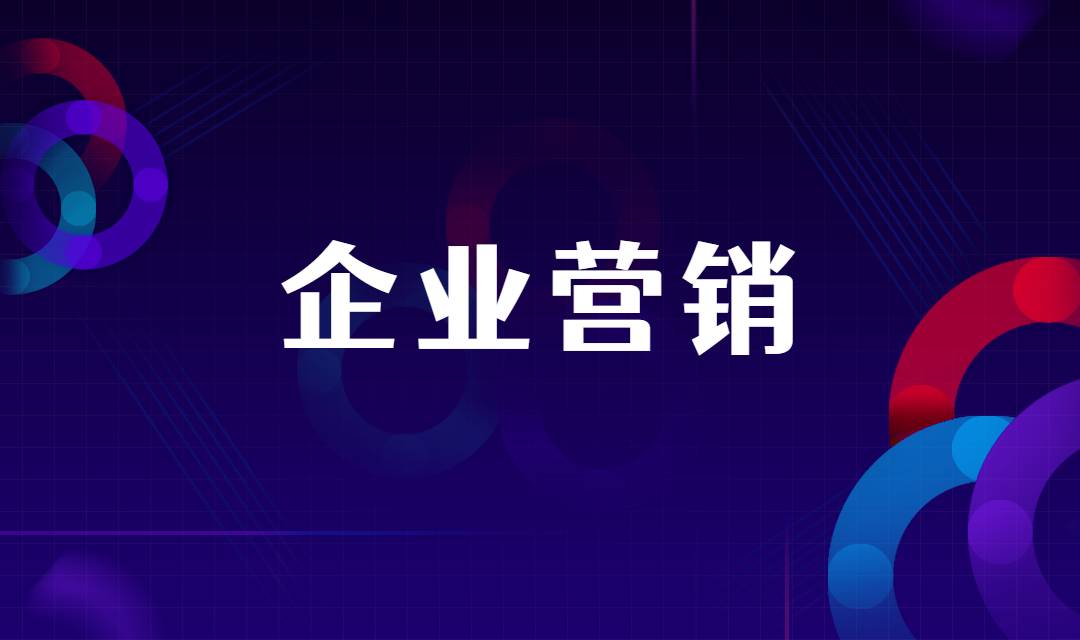 企业营销